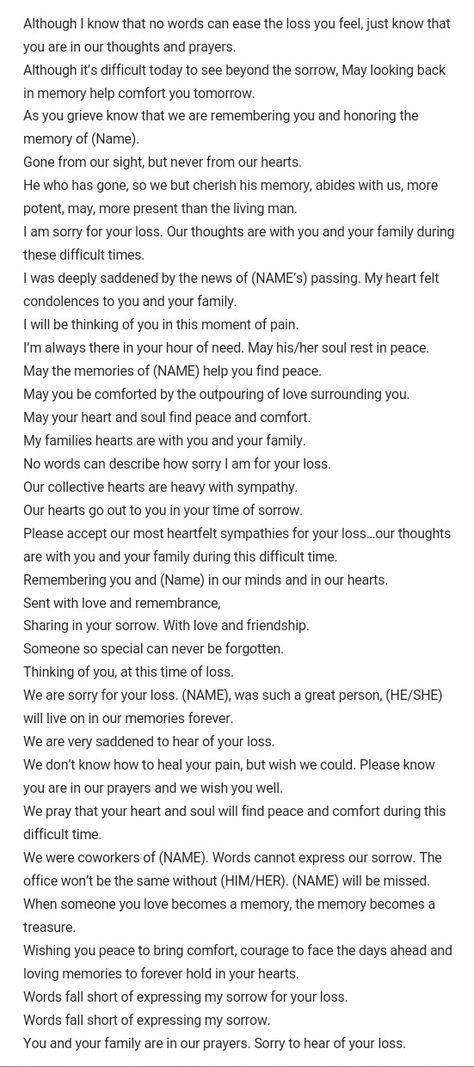 Although I know that no words can ease the loss you feel, just know that you are in our thoughts and prayers.
Although it's difficult today to see beyond the sorrow, May looking back in memory help comfort you tomorrow.
As you grieve know that we are remembering you and honoring the memory of (Name).
Gone from our sight, but never from our hearts.
He who has gone, so we but cherish his memory, abides with us, more potent, may, more present than the living man.
I am sorry for your loss. Our thoughts are with you and your family during these difficult times.
I was deeply saddened by the news of (NAME's) passing. My heart felt condolences to you and your family.
I will be thinking of you in this moment of pain.
I'm always there in your hour of need. May his/her soul rest in peace.
May the memories of (NAME) help you find peace.
May you be comforted by the outpouring of love surrounding you.
May your heart and soul find peace and comfort.
My families hearts are with you and your family.
No words can describe how sorry I am for your loss.
Our collective hearts are heavy with sympathy.
Our hearts go out to you in your time of sorrow.
Please accept our most heartfelt sympathies for your loss…our thoughts are with you and your family during this difficult time.
Remembering you and (Name) in our minds and in our hearts.
Sent with love and remembrance,
Sharing in your sorrow. With love and friendship.
Someone so special can never be forgotten.
Thinking of you, at this time of loss.
We are sorry for your loss. (NAME), was such a great person, (HE/SHE) will live on in our memories forever.
We are very saddened to hear of your loss.
We don't know how to heal your pain, but wish we could. Please know you are in our prayers and we wish you well.
We pray that your heart and soul will find peace and comfort during this difficult time.
We were coworkers of (NAME). Words cannot express our sorrow. The office won't be the same without (HIM/HER). (NAME) will be missed.
When someone you love becomes a memory, the memory becomes a treasure.
Wishing you peace to bring comfort, courage to face the days ahead and loving memories to forever hold in your hearts.
Words fall short of expressing my sorrow for your loss.
Words fall short of expressing my sorrow.
You and your family are in our prayers. Sorry to hear of your loss.